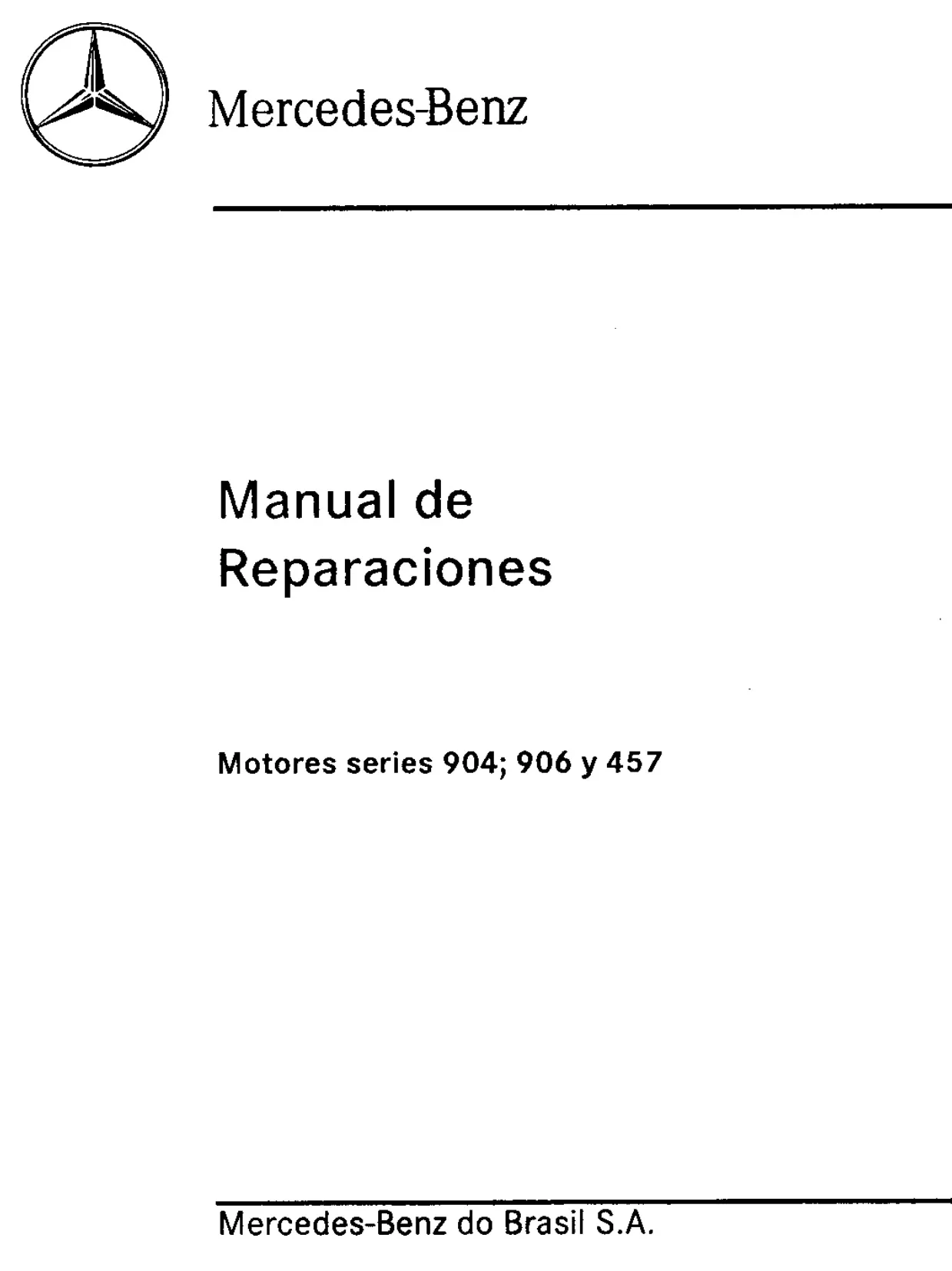 Mercedes-Benz

Manual de
Reparaciones

Motores series 904; 906 y 457

Mercedes-Benz do Brasil S.A.